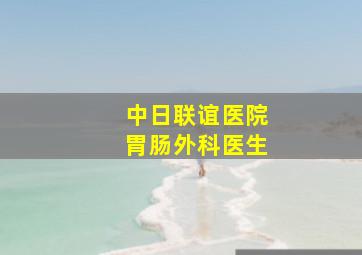 中日联谊医院
胃肠外科医生